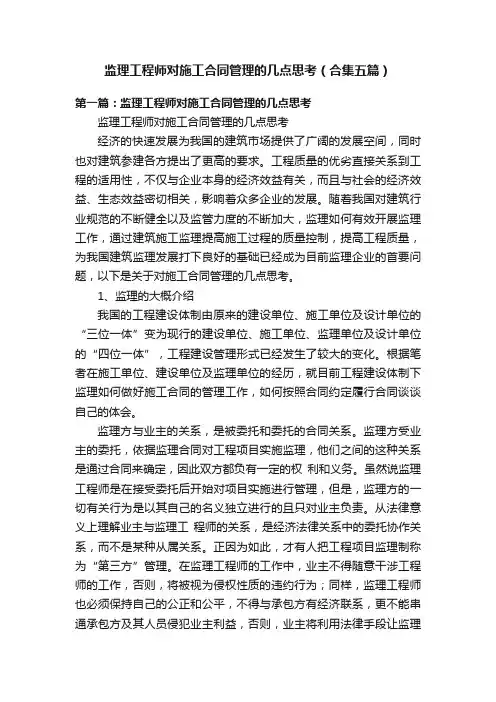 监理工程师对施工合同管理的几点思考（合集五篇）

第一篇：监理工程师对施工合同管理的几点思考

监理工程师对施工合同管理的几点思考

经济的快速发展为我国的建筑市场提供了广阔的发展空间，同时也对建筑参建各方提出了更高的要求。工程质量的优劣直接关系到工程的适用性，不仅与企业本身的经济效益有关，而且与社会的经济效益、生态效益密切相关，影响着众多企业的发展。随着我国对建筑行业规范的不断健全以及监管力度的不断加大，监理如何有效开展监理工作，通过建筑施工监理提高施工过程的质量控制，提高工程质量，为我国建筑监理发展打下良好的基础已经成为目前监理企业的首要问题，以下是关于对施工合同管理的几点思考。

1、监理的大概介绍

我国的工程建设体制由原来的建设单位、施工单位及设计单位的“三位一体”变为现行的建设单位、施工单位、监理单位及设计单位的“四位一体”，工程建设管理形式已经发生了较大的变化。根据笔者在施工单位、建设单位及监理单位的经历，就目前工程建设体制下监理如何做好施工合同的管理工作，如何按照合同约定履行合同谈谈自己的体会。

监理方与业主的关系，是被委托和委托的合同关系。监理方受业主的委托，依据监理合同对工程项目实施监理，他们之间的这种关系是通过合同来确定，因此双方都负有一定的权 利和义务。虽然说监理工程师是在接受委托后开始对项目实施进行管理，但是，监理方的一切有关行为是以其自己的名义独立进行的且只对业主负责。从法律意义上理解业主与监理工 程师的关系，是经济法律关系中的委托协作关系，而不是某种从属关系。正因为如此，才有人把工程项目监理制称为“第三方”管理。在监理工程师的工作中，业主不得随意干涉工程师的工作，否则，将被视为侵权性质的违约行为；同样，监理工程师也必须保持自己的公正和公平，不得与承包方有经济联系，更不能串通承包方及其人员侵犯业主利益，否则，业主将利用法律手段让监理